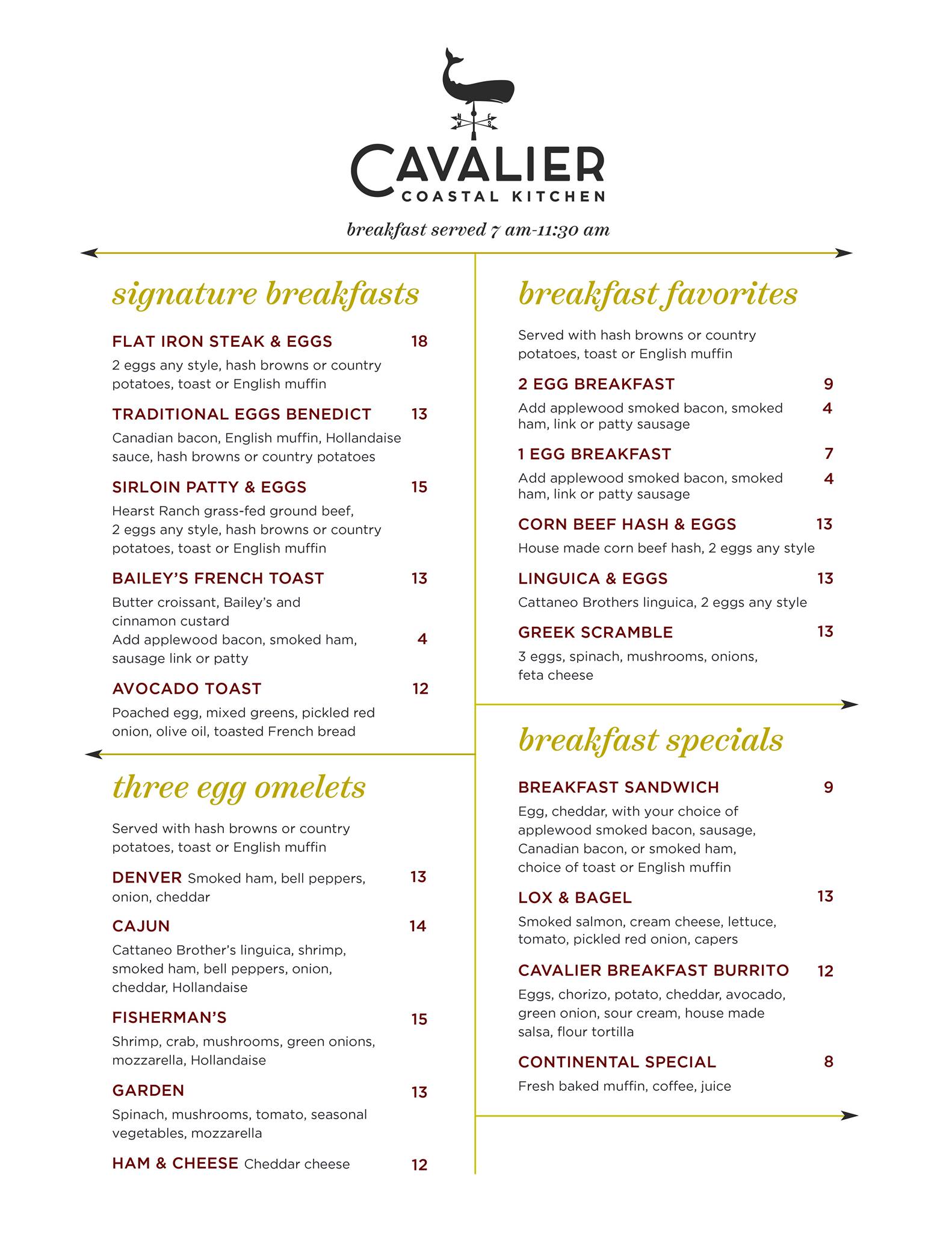 N E W S

CAVALIER
COASTAL KITCHEN

breakfast served 7 am-11:30 am

signature breakfasts

FLAT IRON STEAK & EGGS 18
2 eggs any style, hash browns or country potatoes, toast or English muffin

TRADITIONAL EGGS BENEDICT 13
Canadian bacon, English muffin, Hollandaise sauce, hash browns or country potatoes

SIRLOIN PATTY & EGGS 15
Hearst Ranch grass-fed ground beef, 2 eggs any style, hash browns or country potatoes, toast or English muffin

BAILEY'S FRENCH TOAST 13
Butter croissant, Bailey's and cinnamon custard
Add applewood bacon, smoked ham, sausage link or patty 4

AVOCADO TOAST 12
Poached egg, mixed greens, pickled red onion, olive oil, toasted French bread

three egg omelets

Served with hash browns or country potatoes, toast or English muffin

DENVER Smoked ham, bell peppers, onion, cheddar 13

CAJUN 14
Cattaneo Brother's linguica, shrimp, smoked ham, bell peppers, onion, cheddar, Hollandaise

FISHERMAN'S 15
Shrimp, crab, mushrooms, green onions, mozzarella, Hollandaise

GARDEN 13
Spinach, mushrooms, tomato, seasonal vegetables, mozzarella

HAM & CHEESE Cheddar cheese 12

breakfast favorites

Served with hash browns or country potatoes, toast or English muffin

2 EGG BREAKFAST 9
Add applewood smoked bacon, smoked ham, link or patty sausage 4

1 EGG BREAKFAST 7
Add applewood smoked bacon, smoked ham, link or patty sausage 4

CORN BEEF HASH & EGGS 13
House made corn beef hash, 2 eggs any style

LINGUICA & EGGS 13
Cattaneo Brothers linguica, 2 eggs any style

GREEK SCRAMBLE 13
3 eggs, spinach, mushrooms, onions, feta cheese

breakfast specials

BREAKFAST SANDWICH 9
Egg, cheddar, with your choice of applewood smoked bacon, sausage, Canadian bacon, or smoked ham, choice of toast or English muffin

LOX & BAGEL 13
Smoked salmon, cream cheese, lettuce, tomato, pickled red onion, capers

CAVALIER BREAKFAST BURRITO 12
Eggs, chorizo, potato, cheddar, avocado, green onion, sour cream, house made salsa, flour tortilla

CONTINENTAL SPECIAL 8
Fresh baked muffin, coffee, juice